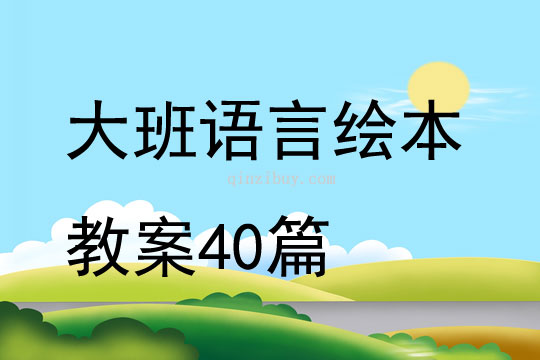 大班语言绘本

qinzibuy.com

教案40篇